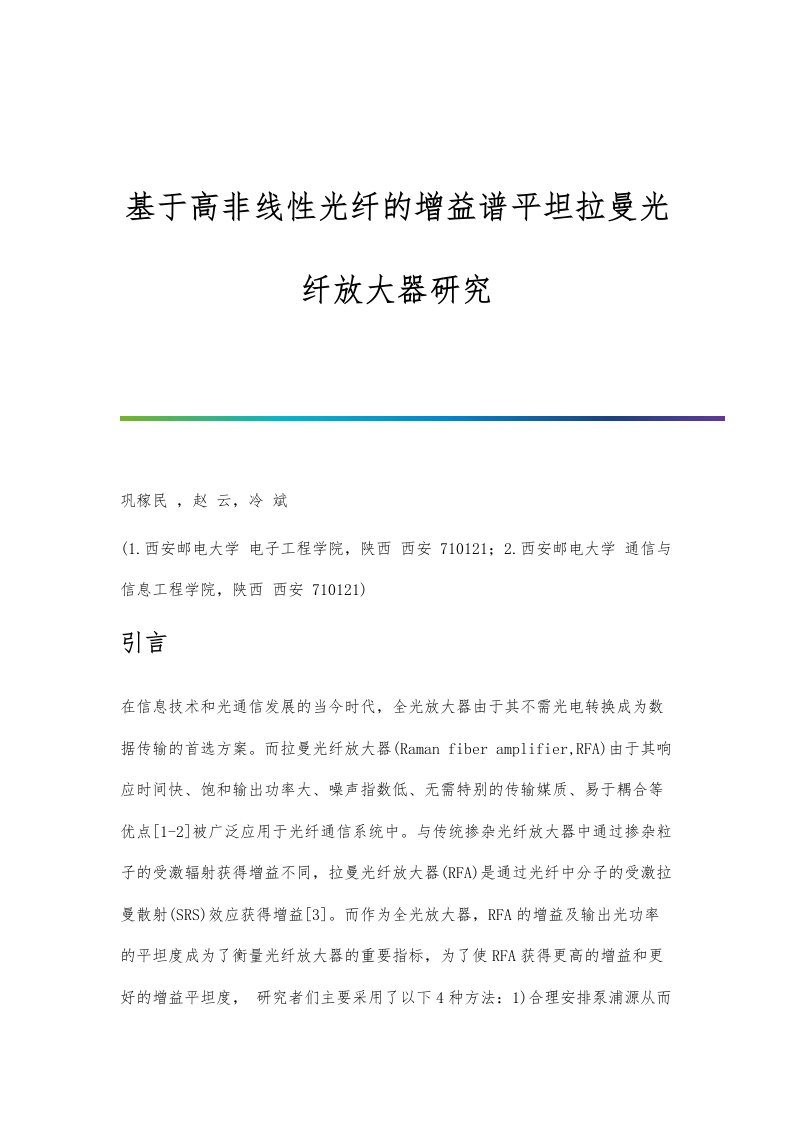 基于高非线性光纤的增益谱平坦拉曼光纤放大器研究

巩稼民 ，赵 云，冷 斌

(1.西安邮电大学 电子工程学院，陕西 西安 710121；2.西安邮电大学 通信与信息工程学院，陕西 西安 710121)

引言

在信息技术和光通信发展的当今时代，全光放大器由于其不需光电转换成为数据传输的首选方案。而拉曼光纤放大器(Raman fiber amplifier,RFA)由于其响应时间快、饱和输出功率大、噪声指数低、无需特别的传输媒质、易于耦合等优点[1-2]被广泛应用于光纤通信系统中。与传统掺杂光纤放大器中通过掺杂粒子的受激辐射获得增益不同，拉曼光纤放大器(RFA)是通过光纤中分子的受激拉曼散射(SRS)效应获得增益[3]。而作为全光放大器，RFA的增益及输出光功率的平坦度成为了衡量光纤放大器的重要指标，为了使RFA获得更高的增益和更好的增益平坦度， 研究者们主要采用了以下4种方法：1)合理安排泵浦源从而